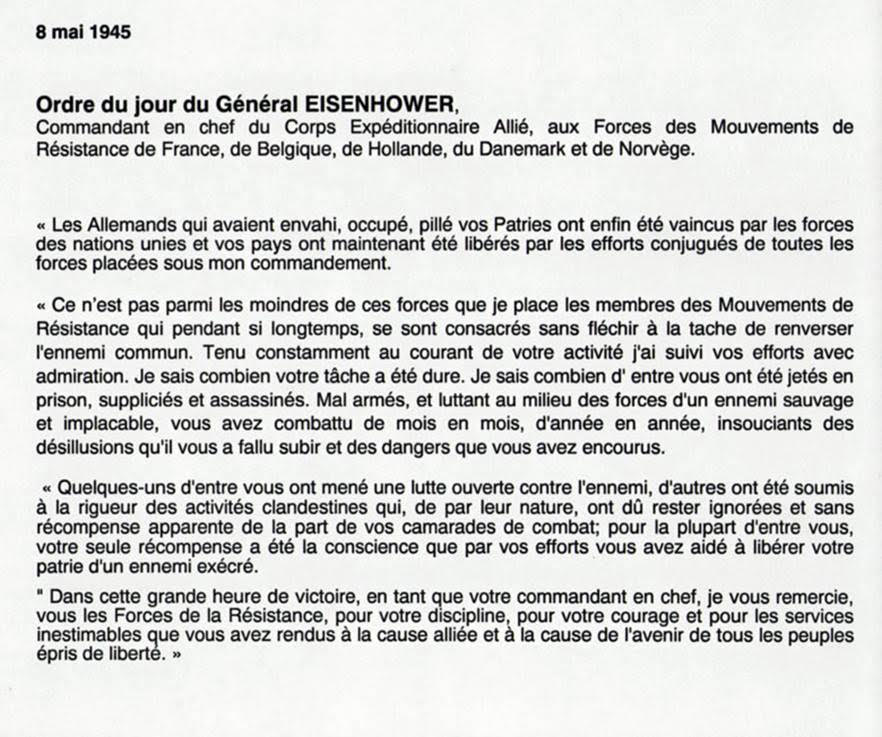 8 mai 1945

Ordre du jour du Général EISENHOWER,
Commandant en chef du Corps Expéditionnaire Allié, aux Forces des Mouvements de Résistance de France, de Belgique, de Hollande, du Danemark et de Norvège.

« Les Allemands qui avaient envahi, occupé, pillé vos Patries ont enfin été vaincus par les forces des nations unies et vos pays ont maintenant été libérés par les efforts conjugués de toutes les forces placées sous mon commandement.

« Ce n'est pas parmi les moindres de ces forces que je place les membres des Mouvements de Résistance qui pendant si longtemps, se sont consacrés sans fléchir à la tache de renverser l'ennemi commun. Tenu constamment au courant de votre activité j'ai suivi vos efforts avec admiration. Je sais combien votre tâche a été dure. Je sais combien d' entre vous ont été jetés en prison, suppliciés et assassinés. Mal armés, et luttant au milieu des forces d'un ennemi sauvage et implacable, vous avez combattu de mois en mois, d'année en année, insouciants des désillusions qu'il vous a fallu subir et des dangers que vous avez encourus.

« Quelques-uns d'entre vous ont mené une lutte ouverte contre l'ennemi, d'autres ont été soumis à la rigueur des activités clandestines qui, de par leur nature, ont dû rester ignorées et sans récompense apparente de la part de vos camarades de combat; pour la plupart d'entre vous, votre seule récompense a été la conscience que par vos efforts vous avez aidé à libérer votre patrie d'un ennemi exécré.

" Dans cette grande heure de victoire, en tant que votre commandant en chef, je vous remercie, vous les Forces de la Résistance, pour votre discipline, pour votre courage et pour les services inestimables que vous avez rendus à la cause alliée et à la cause de l'avenir de tous les peuples épris de liberté. »